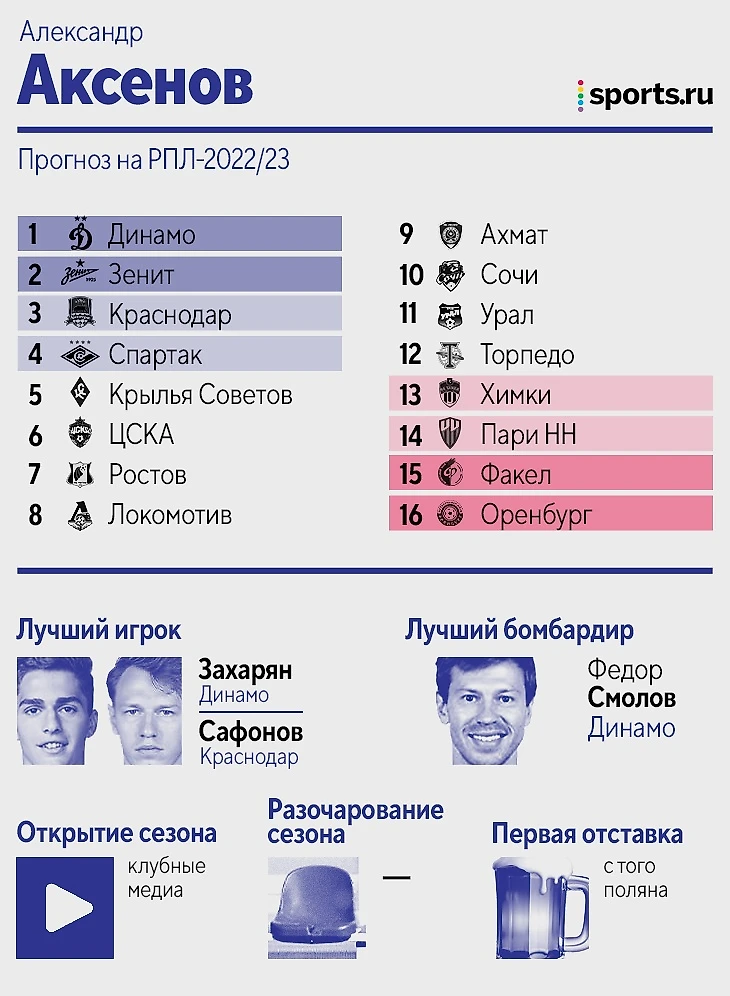 Александр
Аксенов

sports.ru

Прогноз на РПЛ-2022/23

1 Динамо
2 Зенит
3 Краснодар
4 Спартак
5 Крылья Советов
6 ЦСКА
7 Ростов
8 Локомотив

9 Ахмат
10 Сочи
11 Урал
12 Торпедо
13 Химки
14 Пари НН
15 Факел
16 Оренбург

Лучший игрок

Захарян
Динамо

Сафонов
Краснодар

Лучший бомбардир

Федор
Смолов
Динамо

Открытие сезона

клубные медиа

Разочарование сезона

—

Первая отставка

с того поляна